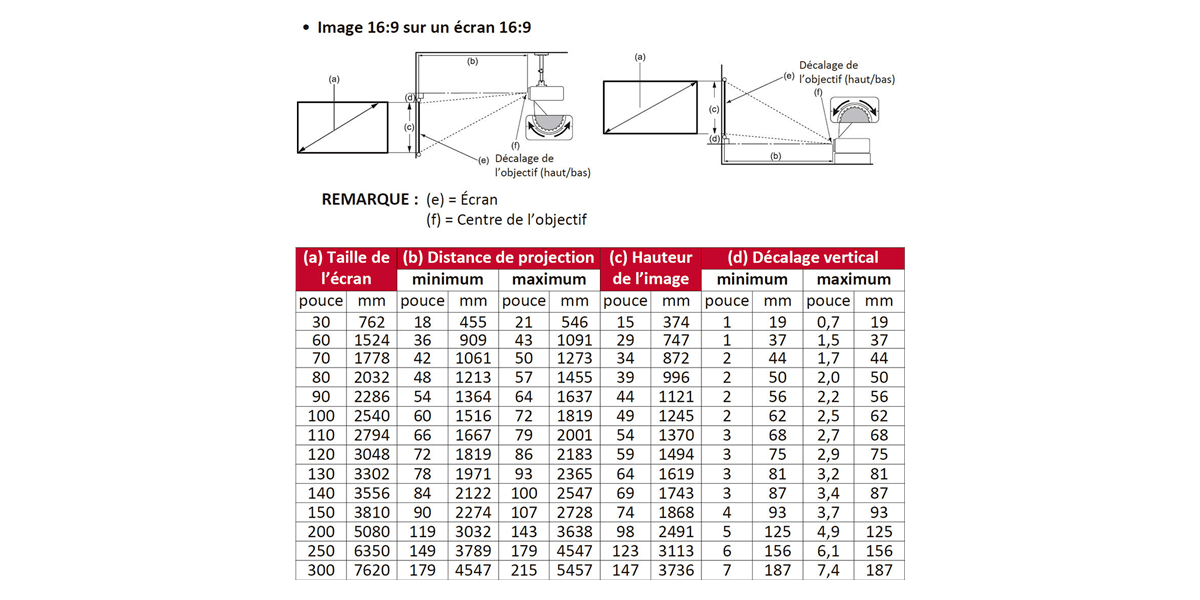 • Image 16:9 sur un écran 16:9

(a)
(b)
(d)
(c)
(e)
(f)
Décalage de l'objectif (haut/bas)

(a)
(e)
Décalage de l'objectif (haut/bas)
(f)
(c)
(d)
(b)

REMARQUE : (e) = Écran
(f) = Centre de l'objectif

| (a) Taille de l'écran | | (b) Distance de projection | | | | (c) Hauteur de l'image | | (d) Décalage vertical | | | |
|---|---|---|---|---|---|---|---|---|---|---|---|
| | | minimum | | maximum | | | | minimum | | maximum | |
| pouce | mm | pouce | mm | pouce | mm | pouce | mm | pouce | mm | pouce | mm |
| 30 | 762 | 18 | 455 | 21 | 546 | 15 | 374 | 1 | 19 | 0,7 | 19 |
| 60 | 1524 | 36 | 909 | 43 | 1091 | 29 | 747 | 1 | 37 | 1,5 | 37 |
| 70 | 1778 | 42 | 1061 | 50 | 1273 | 34 | 872 | 2 | 44 | 1,7 | 44 |
| 80 | 2032 | 48 | 1213 | 57 | 1455 | 39 | 996 | 2 | 50 | 2,0 | 50 |
| 90 | 2286 | 54 | 1364 | 64 | 1637 | 44 | 1121 | 2 | 56 | 2,2 | 56 |
| 100 | 2540 | 60 | 1516 | 72 | 1819 | 49 | 1245 | 2 | 62 | 2,5 | 62 |
| 110 | 2794 | 66 | 1667 | 79 | 2001 | 54 | 1370 | 3 | 68 | 2,7 | 68 |
| 120 | 3048 | 72 | 1819 | 86 | 2183 | 59 | 1494 | 3 | 75 | 2,9 | 75 |
| 130 | 3302 | 78 | 1971 | 93 | 2365 | 64 | 1619 | 3 | 81 | 3,2 | 81 |
| 140 | 3556 | 84 | 2122 | 100 | 2547 | 69 | 1743 | 3 | 87 | 3,4 | 87 |
| 150 | 3810 | 90 | 2274 | 107 | 2728 | 74 | 1868 | 4 | 93 | 3,7 | 93 |
| 200 | 5080 | 119 | 3032 | 143 | 3638 | 98 | 2491 | 5 | 125 | 4,9 | 125 |
| 250 | 6350 | 149 | 3789 | 179 | 4547 | 123 | 3113 | 6 | 156 | 6,1 | 156 |
| 300 | 7620 | 179 | 4547 | 215 | 5457 | 147 | 3736 | 7 | 187 | 7,4 | 187 |